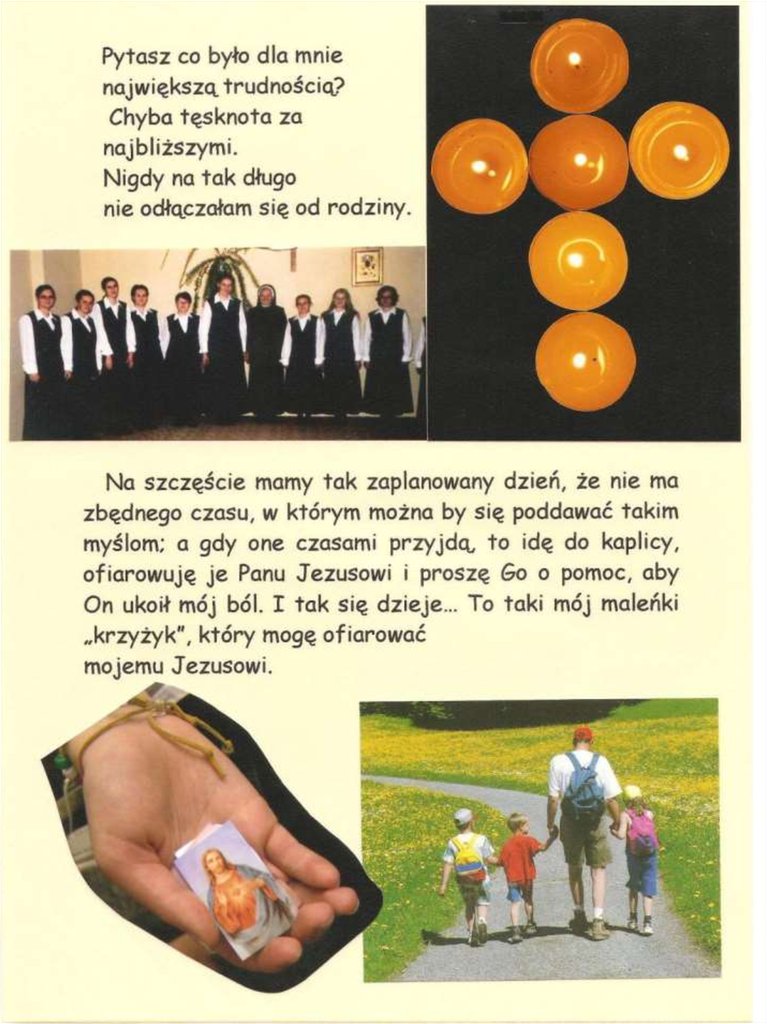 Pytasz co było dla mnie największą trudnością? Chyba tęsknota za najbliższymi. Nigdy na tak długo nie odłączałam się od rodziny.

Na szczęście mamy tak zaplanowany dzień, że nie ma zbędnego czasu, w którym można by się poddawać takim myślom; a gdy one czasami przyjdą, to idę do kaplicy, ofiarowuję je Panu Jezusowi i proszę Go o pomoc, aby On ukoił mój ból. I tak się dzieje... To taki mój maleńki „krzyżyk", który mogę ofiarować mojemu Jezusowi.